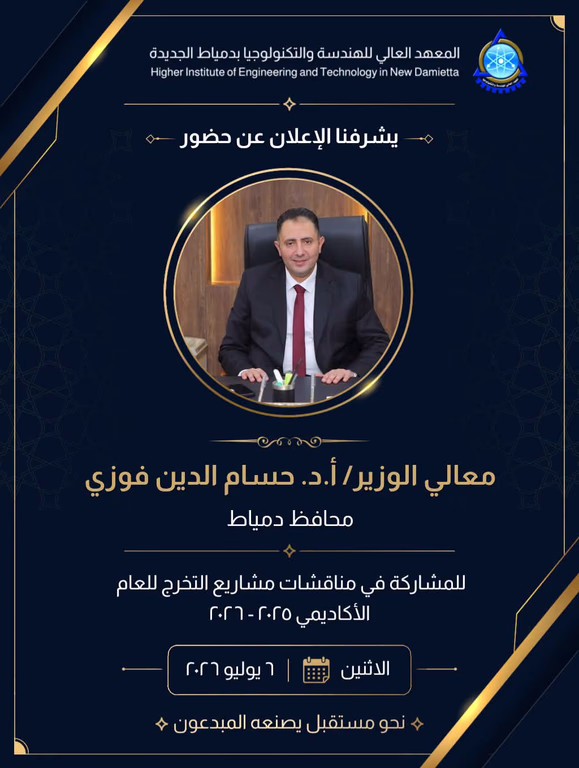 المعهد العالي للهندسة والتكنولوجيا بدمياط الجديدة
Higher Institute of Engineering and Technology in New Damietta

يشرفنا الإعلان عن حضور

معالي الوزير/ أ.د. حسام الدين فوزي
محافظ دمياط

للمشاركة في مناقشات مشاريع التخرج للعام الأكاديمي ٢٠٢٥ - ٢٠٢٦

الاثنين | ٦ يوليو ٢٠٢٦

نحو مستقبل يصنعه المبدعون